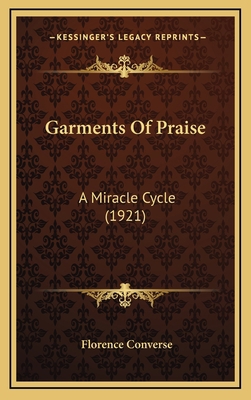 —KESSINGER'S LEGACY REPRINTS—

Garments Of Praise

A Miracle Cycle
(1921)

Florence Converse